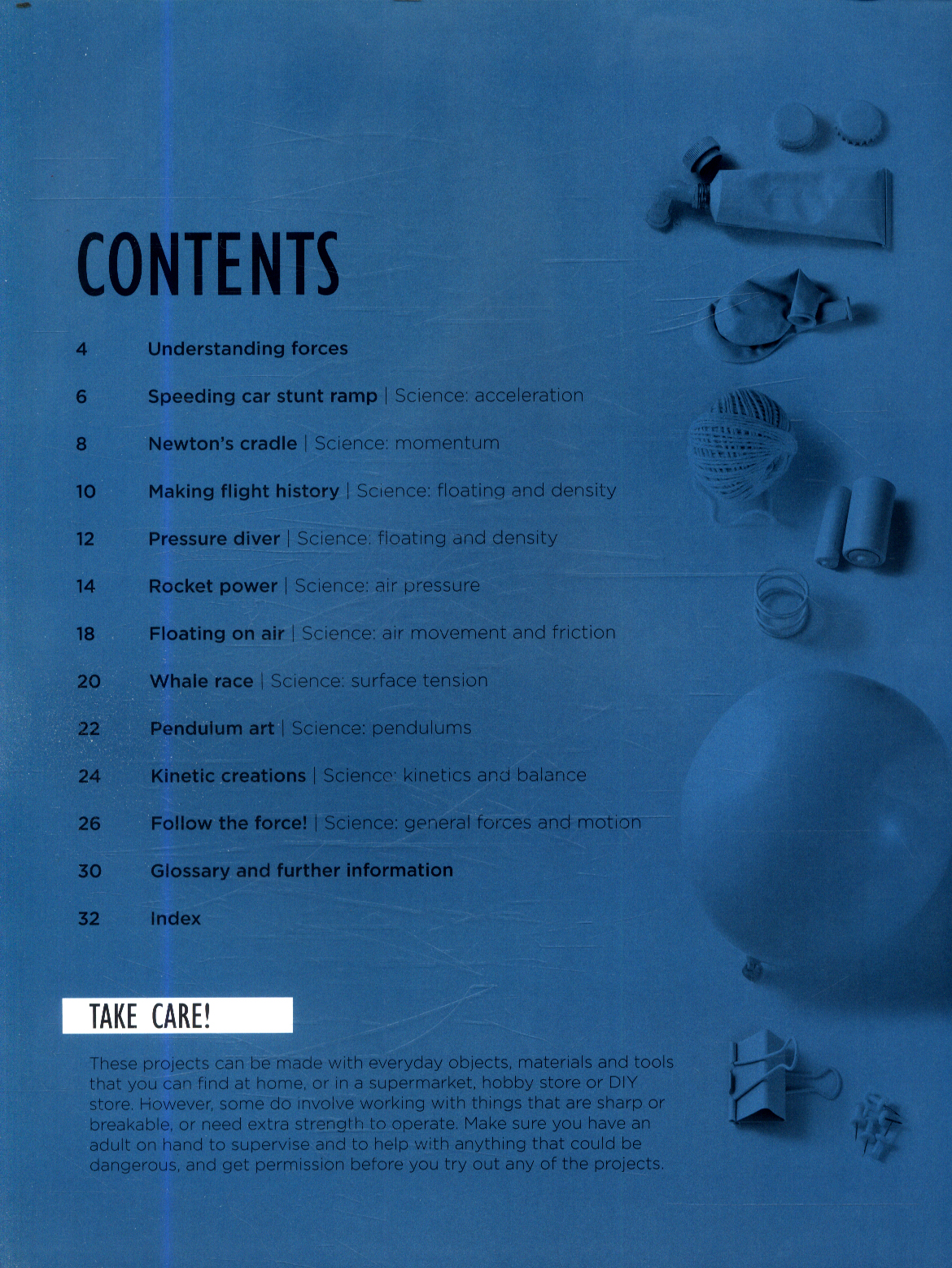 CONTENTS

4 Understanding forces

6 Speeding car stunt ramp | Science: acceleration

8 Newton's cradle | Science: momentum

10 Making flight history | Science: floating and density

12 Pressure diver | Science: floating and density

14 Rocket power | Science: air pressure

18 Floating on air | Science: air movement and friction

20 Whale race | Science: surface tension

22 Pendulum art | Science: pendulums

24 Kinetic creations | Science: kinetics and balance

26 Follow the force! | Science: general forces and motion

30 Glossary and further information

32 Index

TAKE CARE!

These projects can be made with everyday objects, materials and tools that you can find at home, or in a supermarket, hobby store or DIY store. However, some do involve working with things that are sharp or breakable, or need extra strength to operate. Make sure you have an adult on hand to supervise and to help with anything that could be dangerous, and get permission before you try out any of the projects.